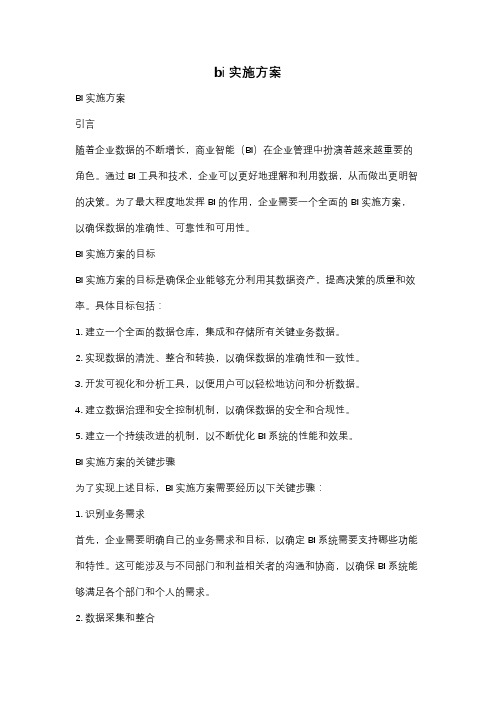 bi 实施方案

BI 实施方案

引言

随着企业数据的不断增长，商业智能（BI）在企业管理中扮演着越来越重要的角色。通过 BI 工具和技术，企业可以更好地理解和利用数据，从而做出更明智的决策。为了最大程度地发挥 BI 的作用，企业需要一个全面的 BI 实施方案，以确保数据的准确性、可靠性和可用性。

BI 实施方案的目标

BI 实施方案的目标是确保企业能够充分利用其数据资产，提高决策的质量和效率。具体目标包括：

1. 建立一个全面的数据仓库，集成和存储所有关键业务数据。

2. 实现数据的清洗、整合和转换，以确保数据的准确性和一致性。

3. 开发可视化和分析工具，以便用户可以轻松地访问和分析数据。

4. 建立数据治理和安全控制机制，以确保数据的安全和合规性。

5. 建立一个持续改进的机制，以不断优化 BI 系统的性能和效果。

BI 实施方案的关键步骤

为了实现上述目标，BI 实施方案需要经历以下关键步骤：

1. 识别业务需求

首先，企业需要明确自己的业务需求和目标，以确定 BI 系统需要支持哪些功能和特性。这可能涉及与不同部门和利益相关者的沟通和协商，以确保 BI 系统能够满足各个部门和个人的需求。

2. 数据采集和整合